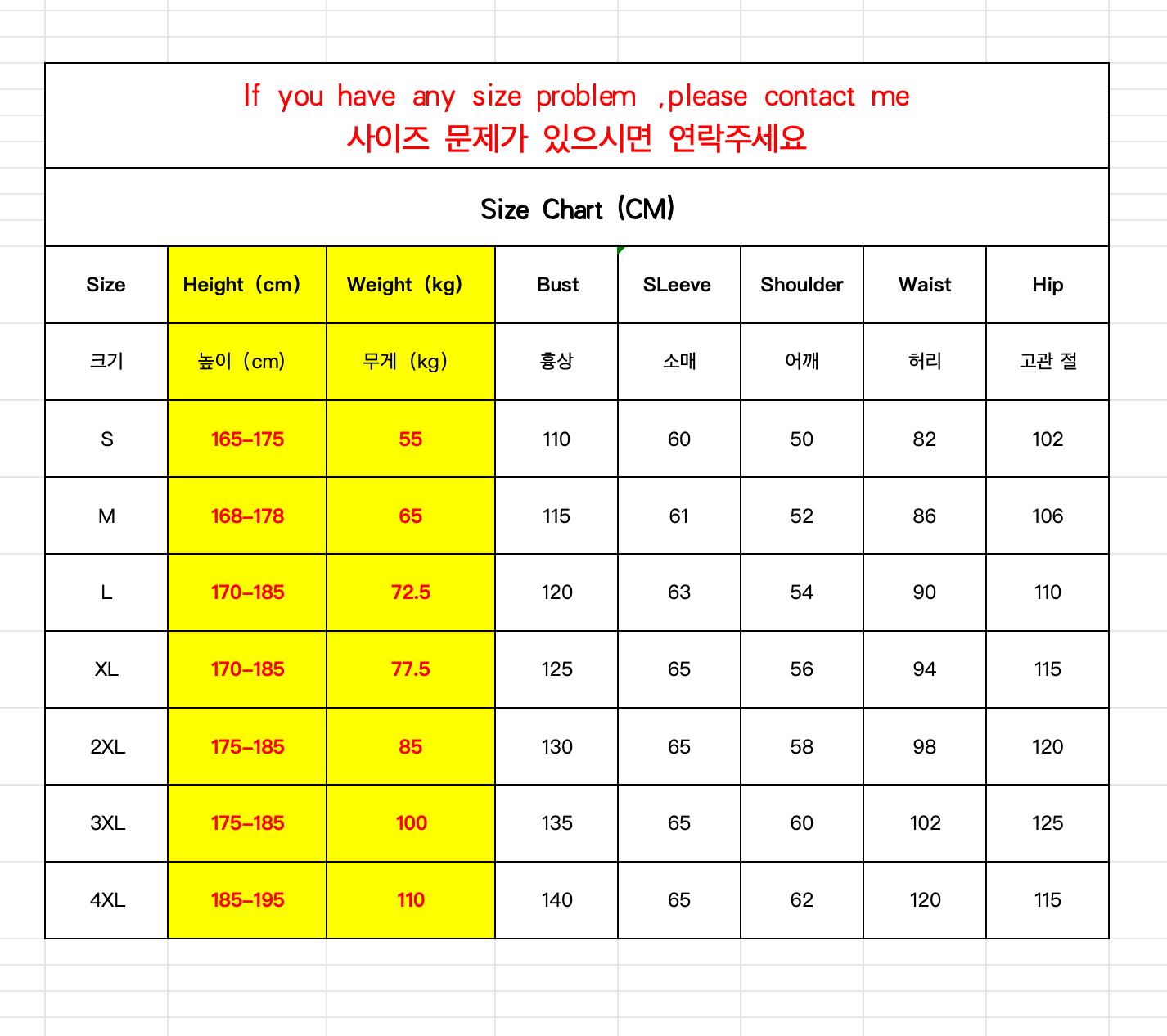 If you have any size problem ,please contact me
사이즈 문제가 있으시면 연락주세요

Size Chart (CM)

| Size | Height (cm) | Weight (kg) | Bust | SLeeve | Shoulder | Waist | Hip |
|---|---|---|---|---|---|---|---|
| 크기 | 높이 (cm) | 무게 (kg) | 흉상 | 소매 | 어깨 | 허리 | 고관 절 |
| S | 165-175 | 55 | 110 | 60 | 50 | 82 | 102 |
| M | 168-178 | 65 | 115 | 61 | 52 | 86 | 106 |
| L | 170-185 | 72.5 | 120 | 63 | 54 | 90 | 110 |
| XL | 170-185 | 77.5 | 125 | 65 | 56 | 94 | 115 |
| 2XL | 175-185 | 85 | 130 | 65 | 58 | 98 | 120 |
| 3XL | 175-185 | 100 | 135 | 65 | 60 | 102 | 125 |
| 4XL | 185-195 | 110 | 140 | 65 | 62 | 120 | 115 |